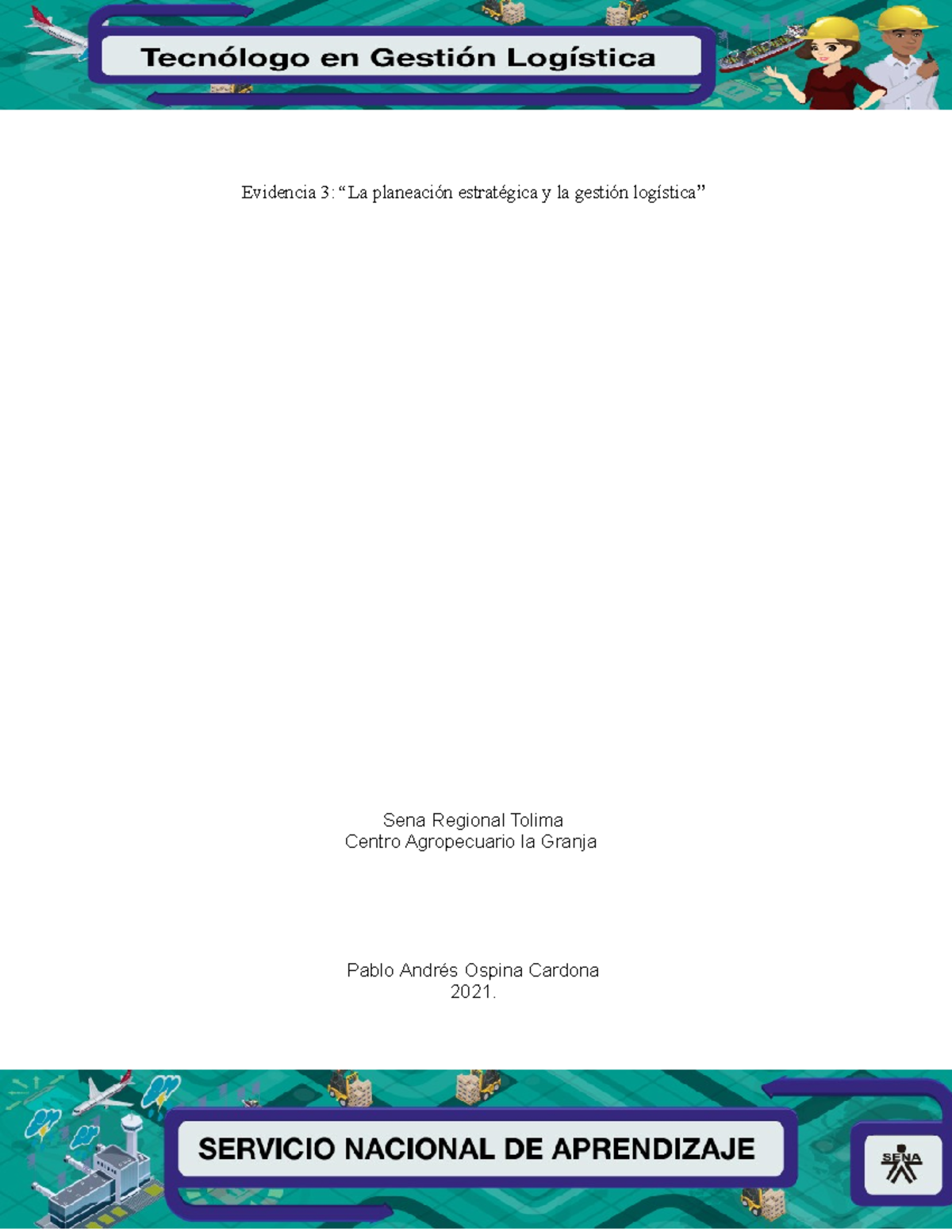 Tecnólogo en Gestión Logística

Evidencia 3: “La planeación estratégica y la gestión logística”

Sena Regional Tolima
Centro Agropecuario la Granja

Pablo Andrés Ospina Cardona
2021.

SERVICIO NACIONAL DE APRENDIZAJE

SENA